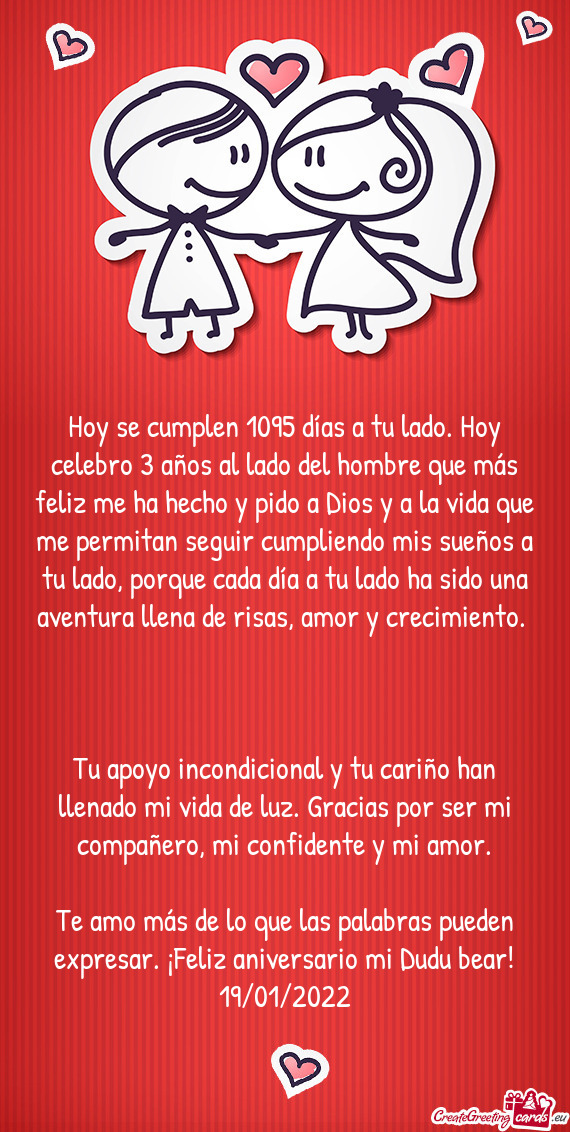 Hoy se cumplen 1095 días a tu lado. Hoy celebro 3 años al lado del hombre que más feliz me ha hecho y pido a Dios y a la vida que me permitan seguir cumpliendo mis sueños a tu lado, porque cada día a tu lado ha sido una aventura llena de risas, amor y crecimiento.

Tu apoyo incondicional y tu cariño han llenado mi vida de luz. Gracias por ser mi compañero, mi confidente y mi amor.

Te amo más de lo que las palabras pueden expresar. ¡Feliz aniversario mi Dudu bear! 19/01/2022

CreateGreetingcards.eu